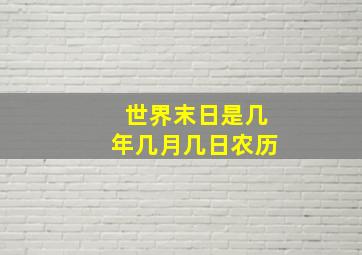 世界末日是几年几月几日农历